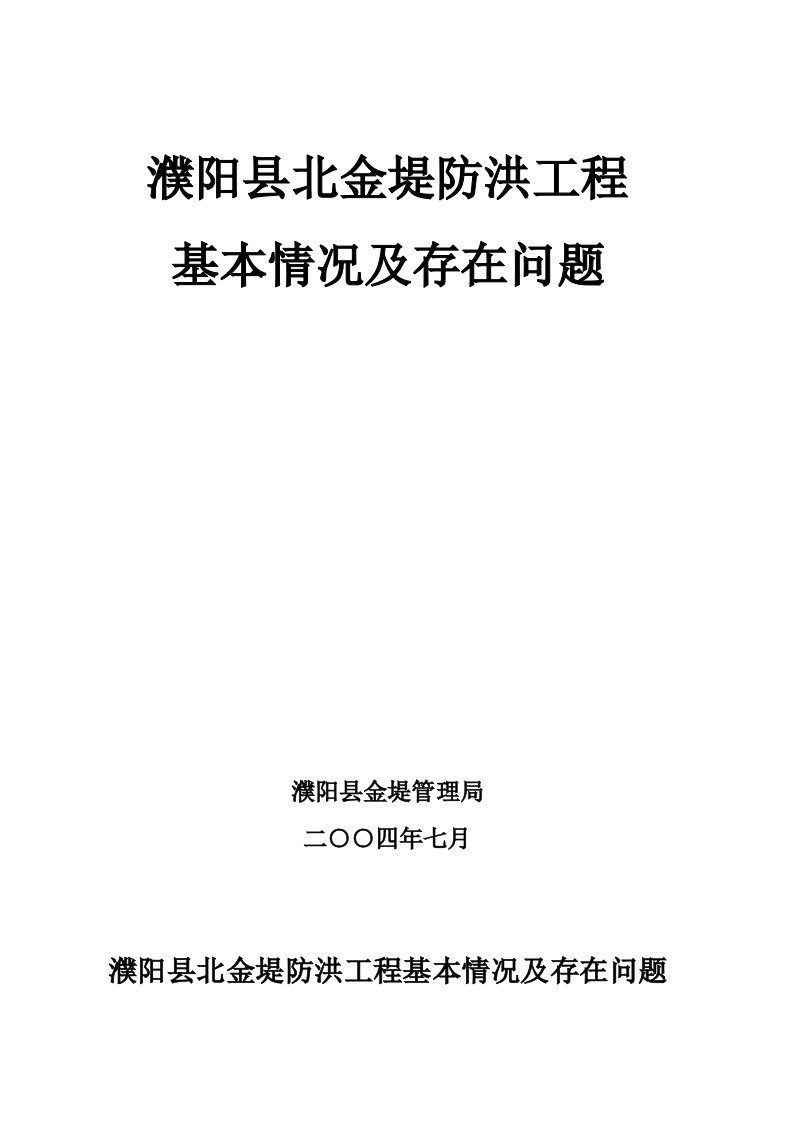 濮阳县北金堤防洪工程

基本情况及存在问题

濮阳县金堤管理局

二〇〇四年七月

濮阳县北金堤防洪工程基本情况及存在问题